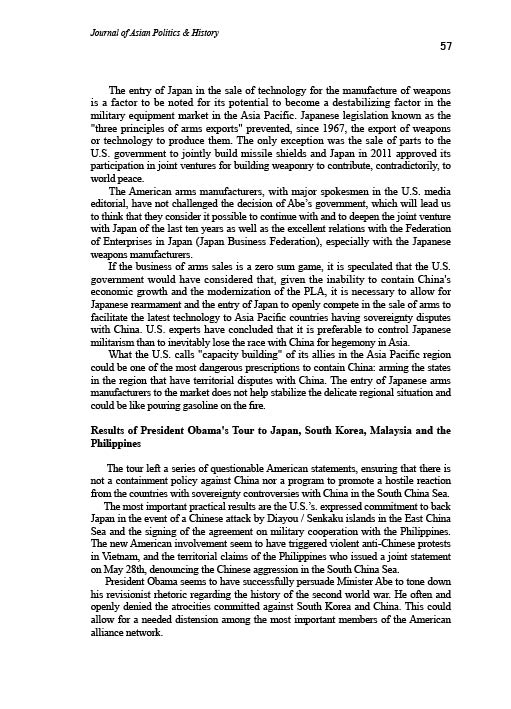 Journal of Asian Politics & History

57

The entry of Japan in the sale of technology for the manufacture of weapons is a factor to be noted for its potential to become a destabilizing factor in the military equipment market in the Asia Pacific. Japanese legislation known as the "three principles of arms exports" prevented, since 1967, the export of weapons or technology to produce them. The only exception was the sale of parts to the U.S. government to jointly build missile shields and Japan in 2011 approved its participation in joint ventures for building weaponry to contribute, contradictorily, to world peace.

The American arms manufacturers, with major spokesmen in the U.S. media editorial, have not challenged the decision of Abe's government, which will lead us to think that they consider it possible to continue with and to deepen the joint venture with Japan of the last ten years as well as the excellent relations with the Federation of Enterprises in Japan (Japan Business Federation), especially with the Japanese weapons manufacturers.

If the business of arms sales is a zero sum game, it is speculated that the U.S. government would have considered that, given the inability to contain China's economic growth and the modernization of the PLA, it is necessary to allow for Japanese rearmament and the entry of Japan to openly compete in the sale of arms to facilitate the latest technology to Asia Pacific countries having sovereignty disputes with China. U.S. experts have concluded that it is preferable to control Japanese militarism than to inevitably lose the race with China for hegemony in Asia.

What the U.S. calls "capacity building" of its allies in the Asia Pacific region could be one of the most dangerous prescriptions to contain China: arming the states in the region that have territorial disputes with China. The entry of Japanese arms manufacturers to the market does not help stabilize the delicate regional situation and could be like pouring gasoline on the fire.

Results of President Obama's Tour to Japan, South Korea, Malaysia and the Philippines

The tour left a series of questionable American statements, ensuring that there is not a containment policy against China nor a program to promote a hostile reaction from the countries with sovereignty controversies with China in the South China Sea.

The most important practical results are the U.S.'s. expressed commitment to back Japan in the event of a Chinese attack by Diayou / Senkaku islands in the East China Sea and the signing of the agreement on military cooperation with the Philippines. The new American involvement seem to have triggered violent anti-Chinese protests in Vietnam, and the territorial claims of the Philippines who issued a joint statement on May 28th, denouncing the Chinese aggression in the South China Sea.

President Obama seems to have successfully persuade Minister Abe to tone down his revisionist rhetoric regarding the history of the second world war. He often and openly denied the atrocities committed against South Korea and China. This could allow for a needed distension among the most important members of the American alliance network.